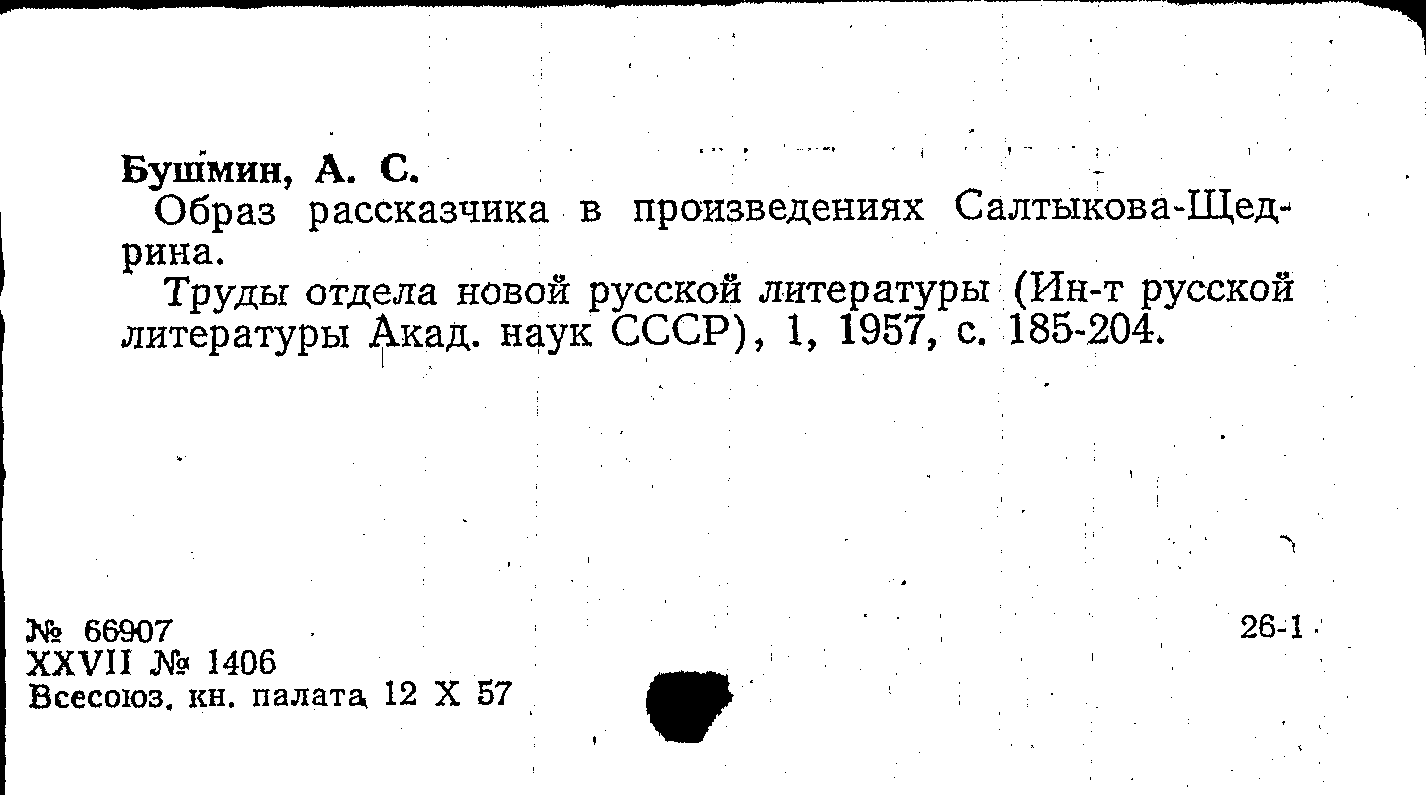 Бушмин, А. С.

Образ рассказчика в произведениях Салтыкова-Щедрина.

Труды отдела новой русской литературы (Ин-т русской литературы Акад. наук СССР), 1, 1957, с. 185-204.

№ 66907
XXVII № 1406
Всесоюз. кн. палата 12 X 57

26-1